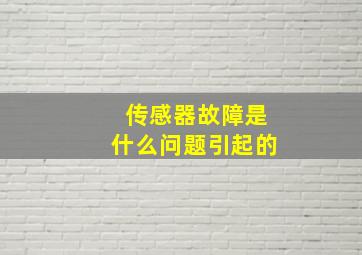 传感器故障是
什么问题引起的